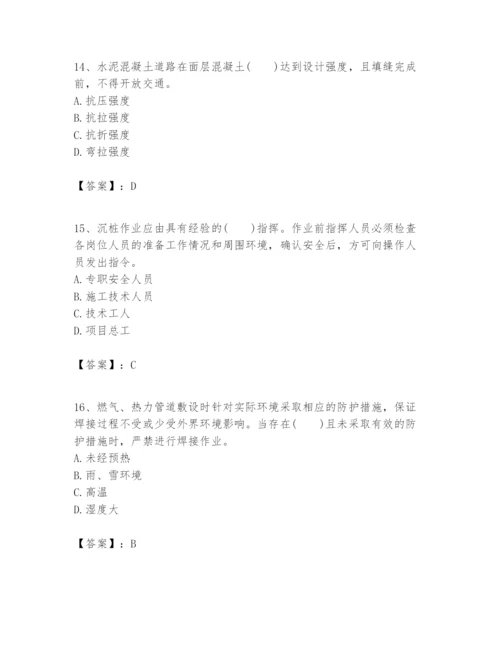 14、水泥混凝土道路在面层混凝土(　　)达到设计强度，且填缝完成前，不得开放交通。
A. 抗压强度
B. 抗拉强度
C. 抗折强度
D. 弯拉强度

【答案】：D

15、沉桩作业应由具有经验的(　　)指挥。作业前指挥人员必须检查各岗位人员的准备工作情况和周围环境，确认安全后，方可向操作人员发出指令。
A. 专职安全人员
B. 施工技术人员
C. 技术工人
D. 项目总工

【答案】：C

16、燃气、热力管道敷设时针对实际环境采取相应的防护措施，保证焊接过程不受或少受外界环境影响。当存在(　　)且未采取有效的防护措施时，严禁进行焊接作业。
A. 未经预热
B. 雨、雪环境
C. 高温
D. 湿度大

【答案】：B